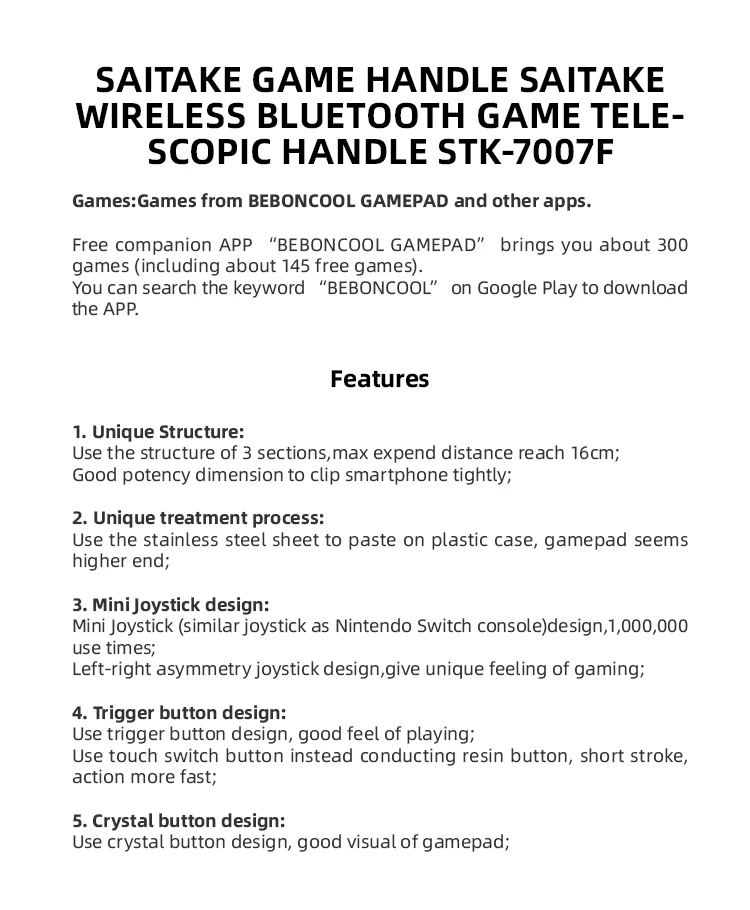 SAITAKE GAME HANDLE SAITAKE WIRELESS BLUETOOTH GAME TELESCOPIC HANDLE STK-7007F

Games:Games from BEBONCOOL GAMEPAD and other apps.

Free companion APP “BEBONCOOL GAMEPAD” brings you about 300 games (including about 145 free games).
You can search the keyword “BEBONCOOL” on Google Play to download the APP.

Features

1. Unique Structure:
Use the structure of 3 sections,max expend distance reach 16cm;
Good potency dimension to clip smartphone tightly;

2. Unique treatment process:
Use the stainless steel sheet to paste on plastic case, gamepad seems higher end;

3. Mini Joystick design:
Mini Joystick (similar joystick as Nintendo Switch console)design,1,000,000 use times;
Left-right asymmetry joystick design,give unique feeling of gaming;

4. Trigger button design:
Use trigger button design, good feel of playing;
Use touch switch button instead conducting resin button, short stroke, action more fast;

5. Crystal button design:
Use crystal button design, good visual of gamepad;